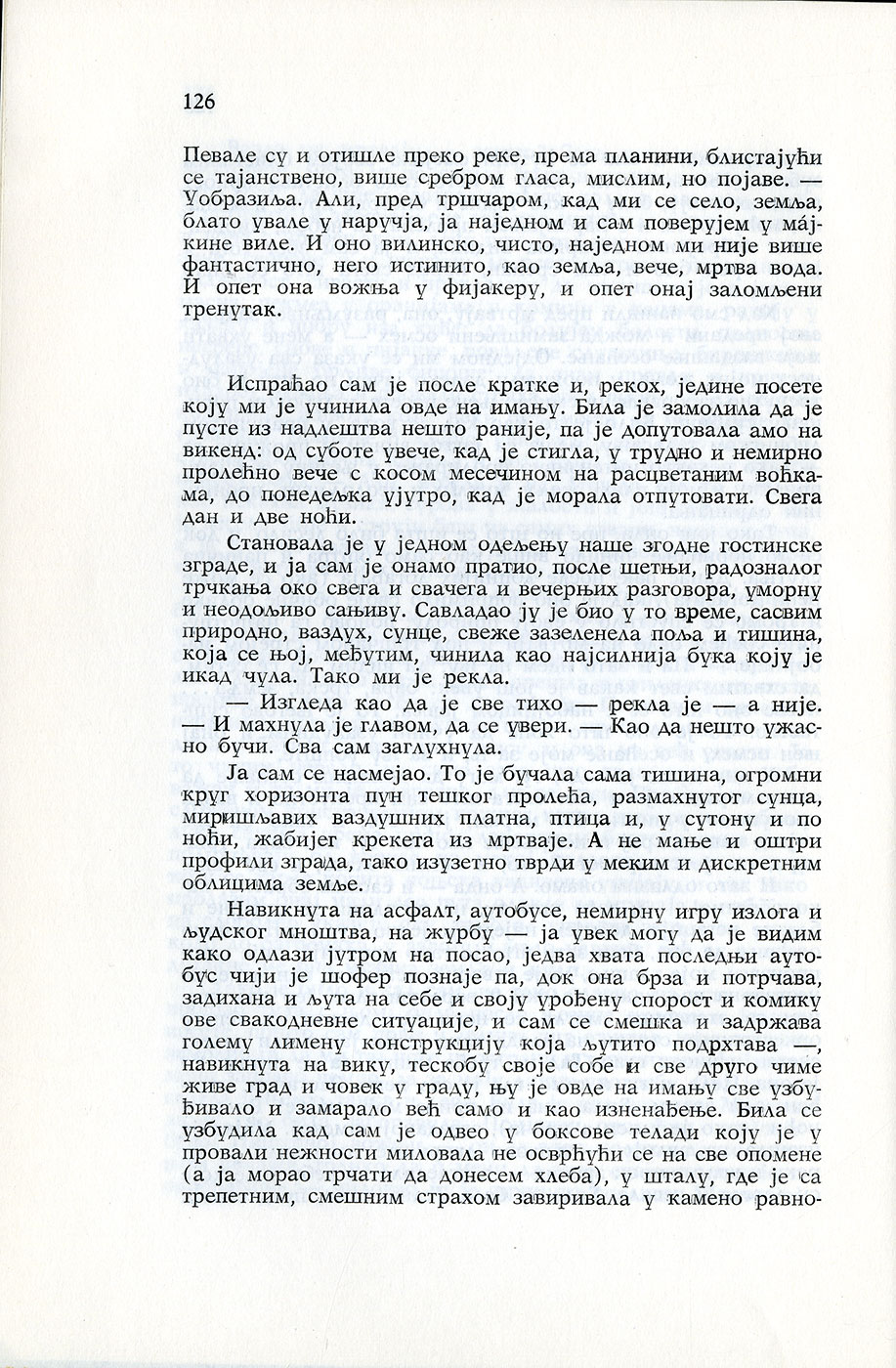 126

Певале су и отишле преко реке, према планини, блистајући се тајанствено, више сребром гласа, мислим, но појаве. — Уобразиља. Али, пред тршчаром, кад ми се село, земља, блато увале у наручја, ја наједном и сам поверујем у мајкине виле. И оно вилинско, чисто, наједном ми није више фантастично, него истинито, као земља, вече, мртва вода. И опет она вожња у фијакеру, и опет онај заломљени тренутак.

Испраћао сам је после кратке и, рекох, једине посете коју ми је учинила овде на имању. Била је замолила да је пусте из надлештва нешто раније, па је допутовала амо на викенд: од суботе увече, кад је стигла, у трудно и немирно пролећно вече с косом месечином на расцветаним воћкама, до понедељка ујутро, кад је морала отпутовати. Свега дан и две ноћи.

Становала је у једном одељењу наше згодне гостинске зграде, и ја сам је онамо пратио, после шетњи, радозналог трчкања око свега и свачега и вечерњих разговора, уморну и неодољиво сањиву. Савладао ју је био у то време, сасвим природно, ваздух, сунце, свеже зазеленела поља и тишина, која се њој, међутим, чинила као најсилнија бука коју је икад чула. Тако ми је рекла.

— Изгледа као да је све тихо — рекла је — а није. — И махнула је главом, да се увери. — Као да нешто ужасно бучи. Сва сам заглухнула.

Ја сам се насмејао. То је бучала сама тишина, огромни круг хоризонта пун тешког пролећа, размахнутог сунца, миришљавих ваздушних платна, птица и, у сутону и по ноћи, жабијег крекета из мртваје. А не мање и оштри профили зграда, тако изузетно тврди у меким и дискретним облицима земље.

Навикнута на асфалт, аутобусе, немирну игру излога и људског мноштва, на журбу — ја увек могу да је видим како одлази јутром на посао, једва хвата последњи аутобус чији је шофер познаје па, док она брза и потрчава, задихана и љута на себе и своју урођену спорост и комику ове свакодневне ситуације, и сам се смешка и задржава голему лимену конструкцију која љутито подрхтава —, навикнута на вику, тескобу своје собе и све друго чиме живе град и човек у граду, њу је овде на имању све узбуђивало и замарало већ само и као изненађење. Била се узбудила кад сам је одвео у боксове телади коју је у провали нежности миловала не осврћући се на све опомене (а ја морао трчати да донесем хлеба), у шталу, где је са трепетним, смешним страхом завиривала у камено равно-